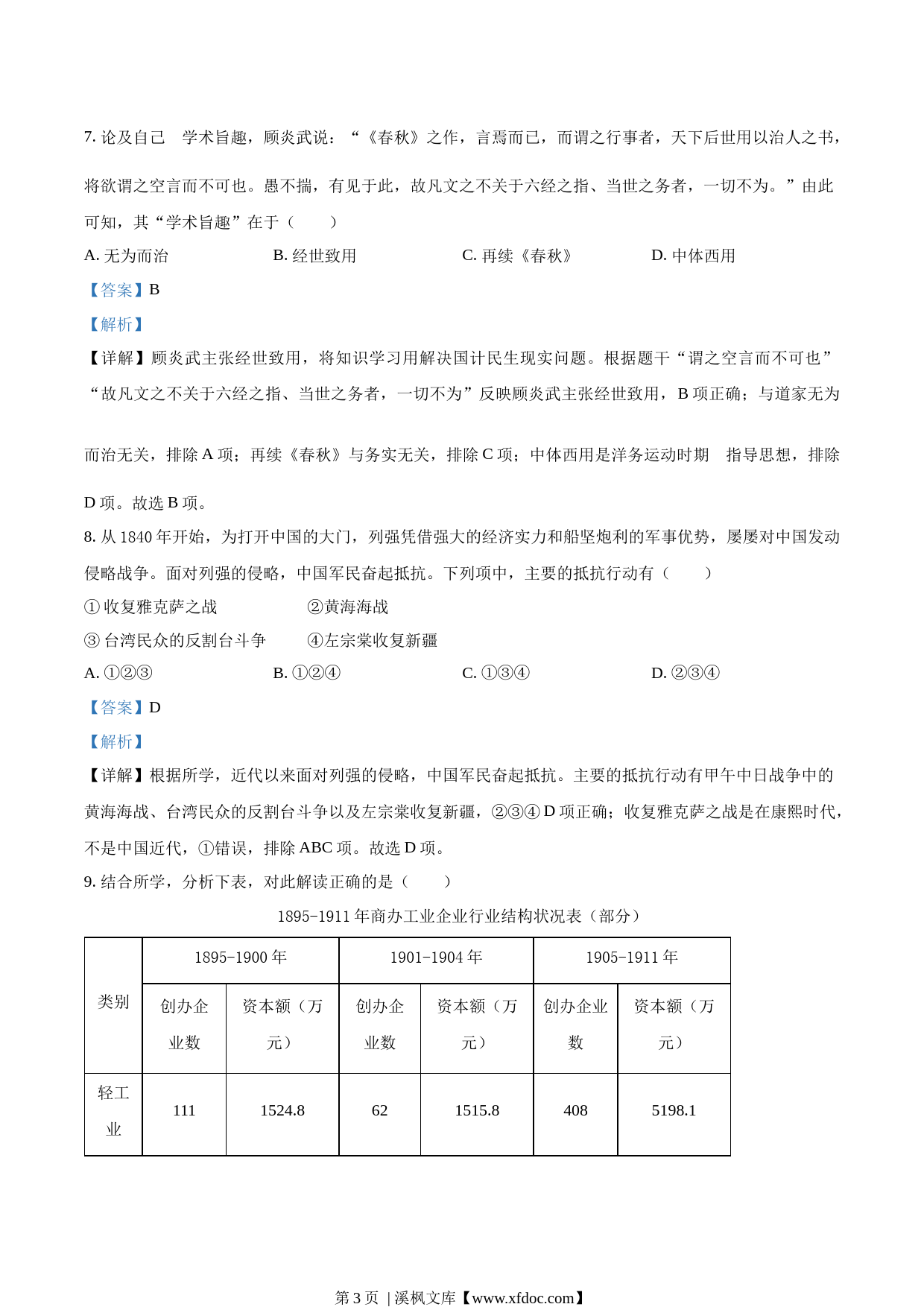 7. 论及自己 学术旨趣，顾炎武说：“《春秋》之作，言焉而已，而谓之行事者，天下后世用以治人之书，将欲谓之空言而不可也。愚不揣，有见于此，故凡文之不关于六经之指、当世之务者，一切不为。”由此可知，其“学术旨趣”在于（ ）

A. 无为而治　　B. 经世致用　　C. 再续《春秋》　　D. 中体西用

【答案】B

【解析】

【详解】顾炎武主张经世致用，将知识学习用解决国计民生现实问题。根据题干“谓之空言而不可也”“故凡文之不关于六经之指、当世之务者，一切不为”反映顾炎武主张经世致用，B 项正确；与道家无为而治无关，排除 A 项；再续《春秋》与务实无关，排除 C 项；中体西用是洋务运动时期 指导思想，排除 D 项。故选 B 项。

8. 从 1840 年开始，为打开中国的大门，列强凭借强大的经济实力和船坚炮利的军事优势，屡屡对中国发动侵略战争。面对列强的侵略，中国军民奋起抵抗。下列项中，主要的抵抗行动有（ ）

① 收复雅克萨之战　　②黄海海战

③ 台湾民众的反割台斗争　　④左宗棠收复新疆

A. ①②③　　B. ①②④　　C. ①③④　　D. ②③④

【答案】D

【解析】

【详解】根据所学，近代以来面对列强的侵略，中国军民奋起抵抗。主要的抵抗行动有甲午中日战争中的黄海海战、台湾民众的反割台斗争以及左宗棠收复新疆，②③④ D 项正确；收复雅克萨之战是在康熙时代，不是中国近代，①错误，排除 ABC 项。故选 D 项。

9. 结合所学，分析下表，对此解读正确的是（ ）

1895-1911 年商办工业企业行业结构状况表（部分）

| 类别 | 1895-1900 年 | | 1901-1904 年 | | 1905-1911 年 | |
|---|---|---|---|---|---|---|
| | 创办企业数 | 资本额（万元） | 创办企业数 | 资本额（万元） | 创办企业数 | 资本额（万元） |
| 轻工业 | 111 | 1524.8 | 62 | 1515.8 | 408 | 5198.1 |

第 3 页 | 溪枫文库【www.xfdoc.com】